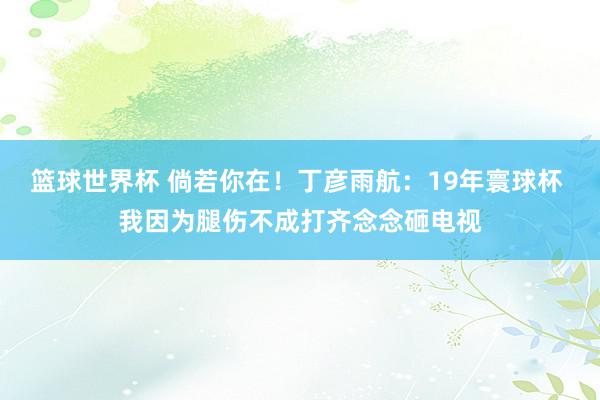 篮球世界杯 倘若你在！丁彦雨航：19年寰球杯我因为腿伤不成打齐念念砸电视